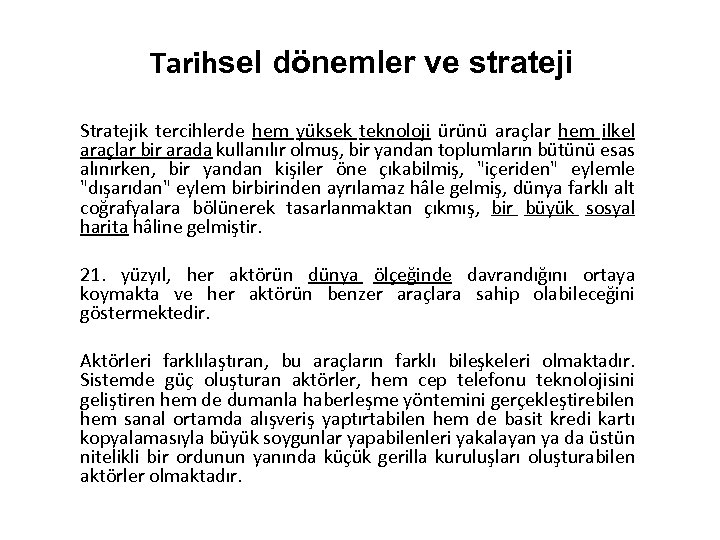 Tarihsel dönemler ve strateji

Stratejik tercihlerde hem yüksek teknoloji ürünü araçlar hem ilkel araçlar bir arada kullanılır olmuş, bir yandan toplumların bütünü esas alınırken, bir yandan kişiler öne çıkabilmiş, "içeriden" eylemle "dışarıdan" eylem birbirinden ayrılamaz hâle gelmiş, dünya farklı alt coğrafyalara bölünerek tasarlanmaktan çıkmış, bir büyük sosyal harita hâline gelmiştir.

21. yüzyıl, her aktörün dünya ölçeğinde davrandığını ortaya koymakta ve her aktörün benzer araçlara sahip olabileceğini göstermektedir.

Aktörleri farklılaştıran, bu araçların farklı bileşkeleri olmaktadır. Sistemde güç oluşturan aktörler, hem cep telefonu teknolojisini geliştiren hem de dumanla haberleşme yöntemini gerçekleştirebilen hem sanal ortamda alışveriş yaptırtabilen hem de basit kredi kartı kopyalamasıyla büyük soygunlar yapabilenleri yakalayan ya da üstün nitelikli bir ordunun yanında küçük gerilla kuruluşları oluşturabilen aktörler olmaktadır.